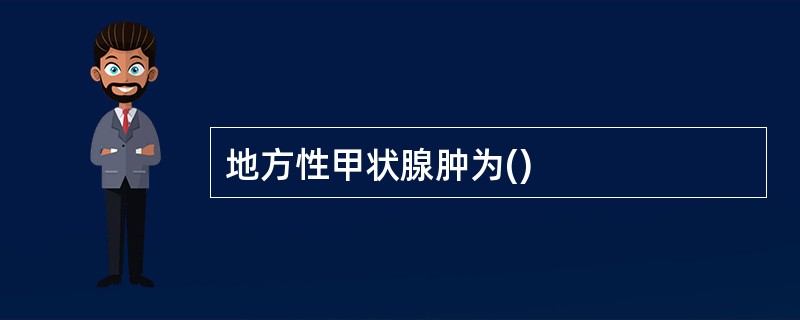 地方性甲状腺肿为()